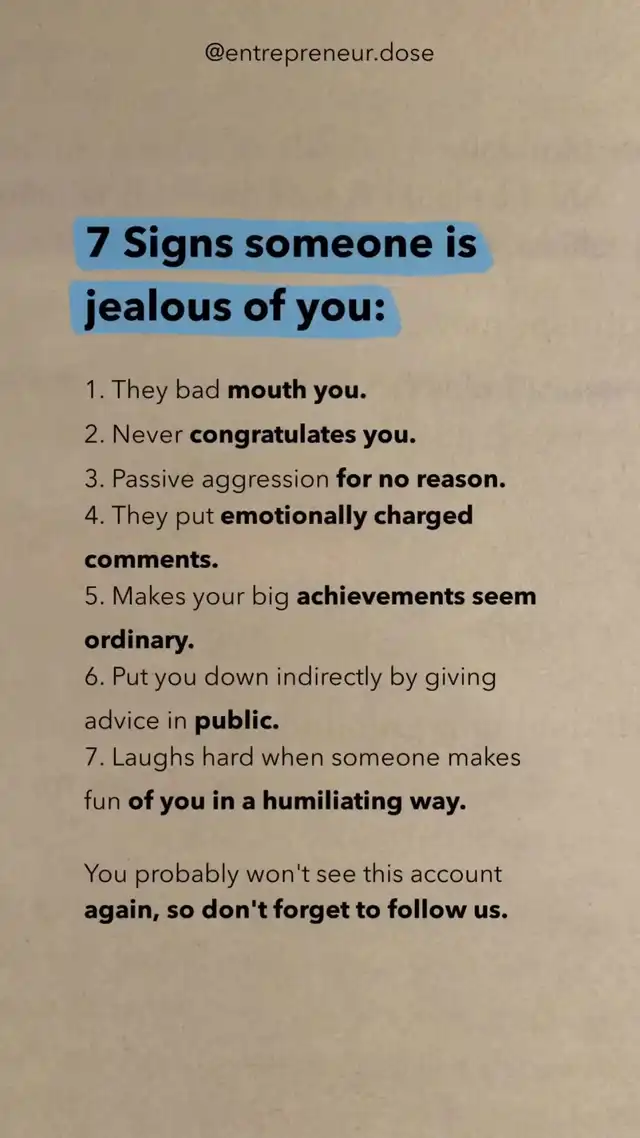 @entrepreneur.dose

7 Signs someone is jealous of you:

1. They bad mouth you.
2. Never congratulates you.
3. Passive aggression for no reason.
4. They put emotionally charged comments.
5. Makes your big achievements seem ordinary.
6. Put you down indirectly by giving advice in public.
7. Laughs hard when someone makes fun of you in a humiliating way.

You probably won't see this account again, so don't forget to follow us.